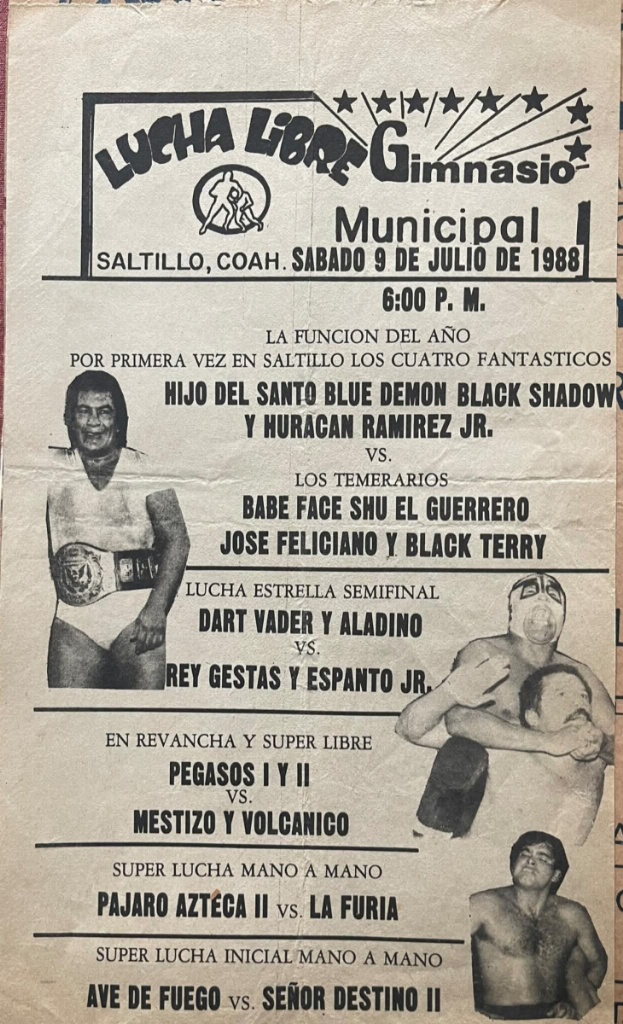 LUCHA LIBRE Gimnasio Municipal

SALTILLO, COAH. SABADO 9 DE JULIO DE 1988

6:00 P. M.

LA FUNCION DEL AÑO
POR PRIMERA VEZ EN SALTILLO LOS CUATRO FANTASTICOS

HIJO DEL SANTO BLUE DEMON BLACK SHADOW
Y HURACAN RAMIREZ JR.
VS.
LOS TEMERARIOS
BABE FACE SHU EL GUERRERO
JOSE FELICIANO Y BLACK TERRY

LUCHA ESTRELLA SEMIFINAL
DART VADER Y ALADINO
VS.
REY GESTAS Y ESPANTO JR.

EN REVANCHA Y SUPER LIBRE
PEGASOS I Y II
VS.
MESTIZO Y VOLCANICO

SUPER LUCHA MANO A MANO
PAJARO AZTECA II VS. LA FURIA

SUPER LUCHA INICIAL MANO A MANO
AVE DE FUEGO VS. SEÑOR DESTINO II